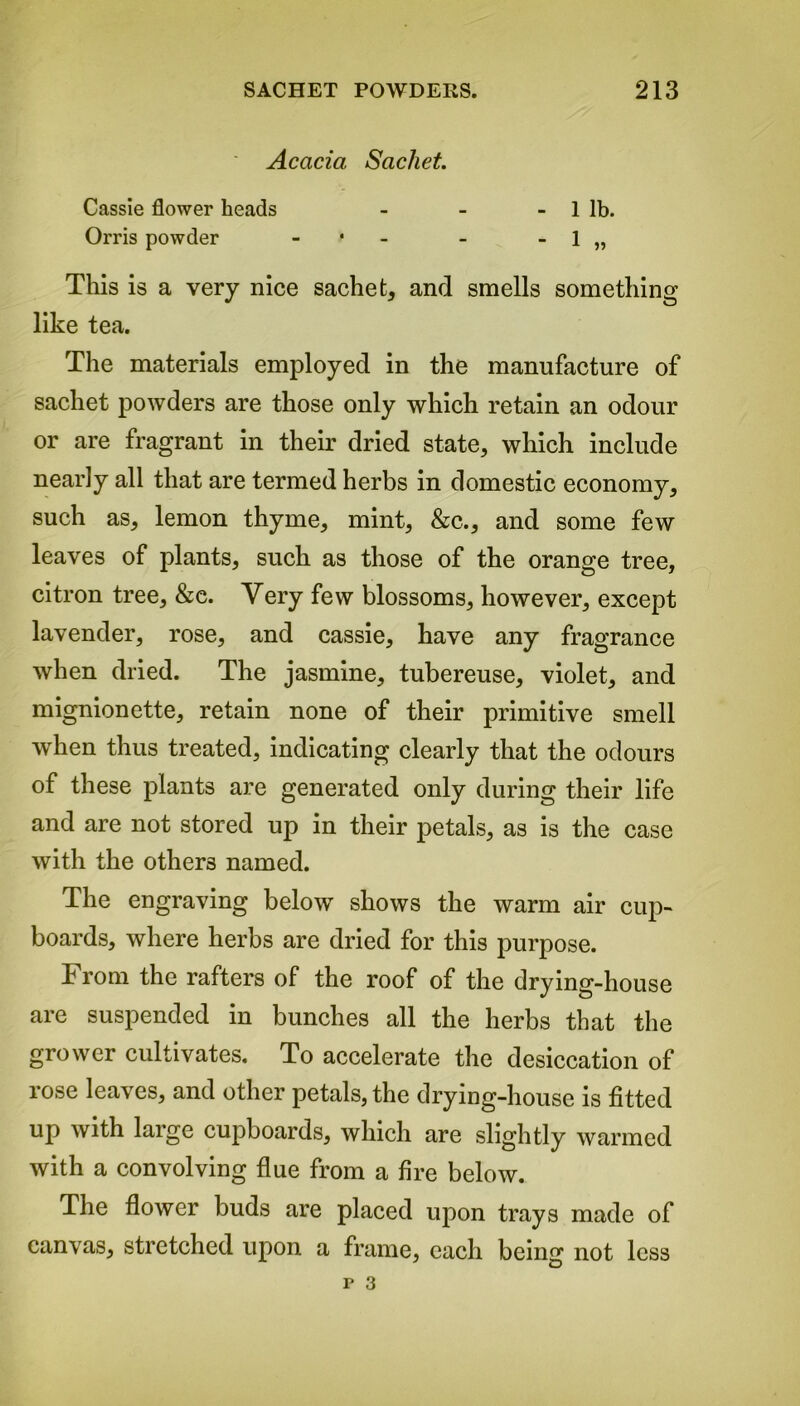 SACHET POWDERS. 213

Acacia Sachet.

Cassie flower heads - - - 1 lb.
Orris powder - - - - 1 „

This is a very nice sachet, and smells something like tea.

The materials employed in the manufacture of sachet powders are those only which retain an odour or are fragrant in their dried state, which include nearly all that are termed herbs in domestic economy, such as, lemon thyme, mint, &c., and some few leaves of plants, such as those of the orange tree, citron tree, &c. Very few blossoms, however, except lavender, rose, and cassie, have any fragrance when dried. The jasmine, tubereuse, violet, and mignionette, retain none of their primitive smell when thus treated, indicating clearly that the odours of these plants are generated only during their life and are not stored up in their petals, as is the case with the others named.

The engraving below shows the warm air cupboards, where herbs are dried for this purpose.

From the rafters of the roof of the drying-house are suspended in bunches all the herbs that the grower cultivates. To accelerate the desiccation of rose leaves, and other petals, the drying-house is fitted up with large cupboards, which are slightly warmed with a convolving flue from a fire below.

The flower buds are placed upon trays made of canvas, stretched upon a frame, each being not less

P 3